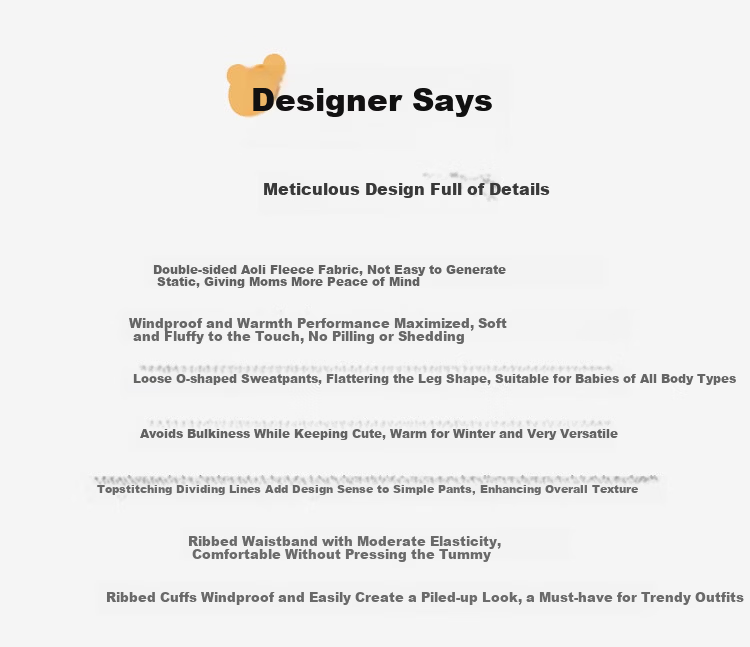 Designer Says

Meticulous Design Full of Details

Double-sided Aoli Fleece Fabric, Not Easy to Generate Static, Giving Moms More Peace of Mind

Windproof and Warmth Performance Maximized, Soft and Fluffy to the Touch, No Pilling or Shedding

Loose O-shaped Sweatpants, Flattering the Leg Shape, Suitable for Babies of All Body Types

Avoids Bulkiness While Keeping Cute, Warm for Winter and Very Versatile

Topstitching Dividing Lines Add Design Sense to Simple Pants, Enhancing Overall Texture

Ribbed Waistband with Moderate Elasticity, Comfortable Without Pressing the Tummy

Ribbed Cuffs Windproof and Easily Create a Piled-up Look, a Must-have for Trendy Outfits